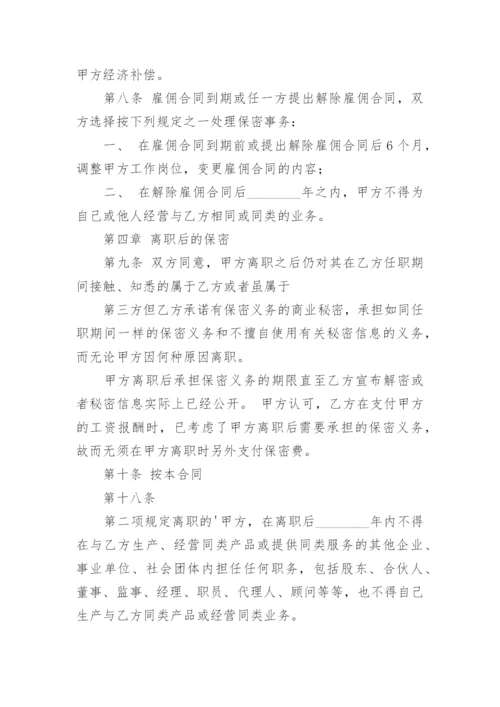 甲方经济补偿。

第八条 雇佣合同到期或任一方提出解除雇佣合同，双方选择按下列规定之一处理保密事务：

一、 在雇佣合同到期前或提出解除雇佣合同后6个月，调整甲方工作岗位，变更雇佣合同的内容；

二、 在解除雇佣合同后________年之内，甲方不得为自己或他人经营与乙方相同或同类的业务。

第四章 离职后的保密

第九条 双方同意，甲方离职之后仍对其在乙方任职期间接触、知悉的属于乙方或者虽属于

第三方但乙方承诺有保密义务的商业秘密，承担如同任职期间一样的保密义务和不擅自使用有关秘密信息的义务，而无论甲方因何种原因离职。

甲方离职后承担保密义务的期限直至乙方宣布解密或者秘密信息实际上已经公开。 甲方认可，乙方在支付甲方的工资报酬时，已考虑了甲方离职后需要承担的保密义务，故而无须在甲方离职时另外支付保密费。

第十条 按本合同

第十八条

第二项规定离职的'甲方，在离职后________年内不得在与乙方生产、经营同类产品或提供同类服务的其他企业、事业单位、社会团体内担任任何职务，包括股东、合伙人、董事、监事、经理、职员、代理人、顾问等等，也不得自己生产与乙方同类产品或经营同类业务。